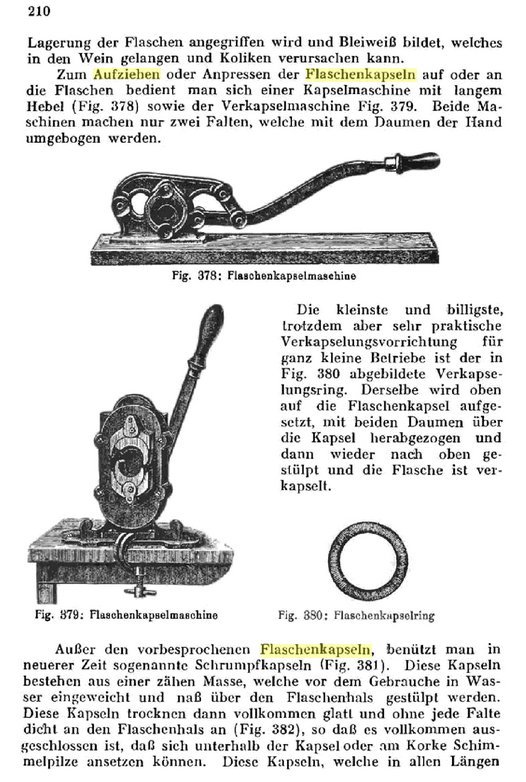 210

Lagerung der Flaschen angegriffen wird und Bleiweiß bildet, welches in den Wein gelangen und Koliken verursachen kann.

Zum Aufziehen oder Anpressen der Flaschenkapseln auf oder an die Flaschen bedient man sich einer Kapselmaschine mit langem Hebel (Fig. 378) sowie der Verkapselmaschine Fig. 379. Beide Maschinen machen nur zwei Falten, welche mit dem Daumen der Hand umgebogen werden.

Fig. 378: Flaschenkapselmaschine

Die kleinste und billigste, trotzdem aber sehr praktische Verkapselungsvorrichtung für ganz kleine Betriebe ist der in Fig. 380 abgebildete Verkapselungsring. Derselbe wird oben auf die Flaschenkapsel aufgesetzt, mit beiden Daumen über die Kapsel herabgezogen und dann wieder nach oben gestülpt und die Flasche ist verkapselt.

Fig. 379: Flaschenkapselmaschine

Fig. 380: Flaschenkapselring

Außer den vorbesprochenen Flaschenkapseln, benützt man in neuerer Zeit sogenannte Schrumpfkapseln (Fig. 381). Diese Kapseln bestehen aus einer zähen Masse, welche vor dem Gebrauche in Wasser eingeweicht und naß über den Flaschenhals gestülpt werden. Diese Kapseln trocknen dann vollkommen glatt und ohne jede Falte dicht an den Flaschenhals an (Fig. 382), so daß es vollkommen ausgeschlossen ist, daß sich unterhalb der Kapsel oder am Korke Schimmelpilze ansetzen können. Diese Kapseln, welche in allen Längen